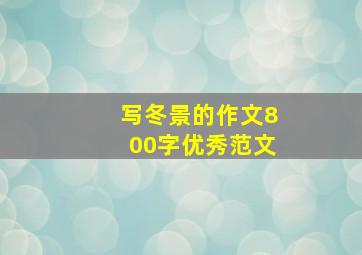 写冬景的作文800字优秀范文